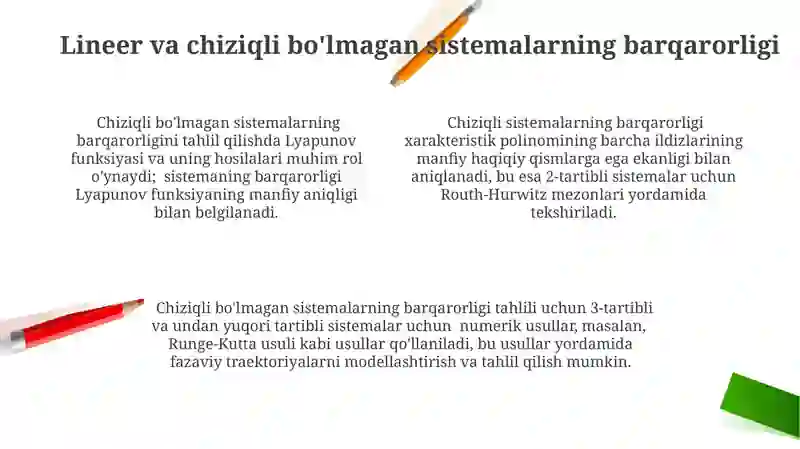 Lineer va chiziqli bo'lmagan sistemalarning barqarorligi

Chiziqli bo'lmagan sistemalarning barqarorligini tahlil qilishda Lyapunov funksiyasi va uning hosilalari muhim rol o'ynaydi; sistemaning barqarorligi Lyapunov funksiyaning manfiy aniqligi bilan belgilanadi.

Chiziqli sistemalarning barqarorligi xarakteristik polinomining barcha ildizlarining manfiy haqiqiy qismlarga ega ekanligi bilan aniqlanadi, bu esa 2-tartibli sistemalar uchun Routh-Hurwitz mezonlari yordamida tekshiriladi.

Chiziqli bo'lmagan sistemalarning barqarorligi tahlili uchun 3-tartibli va undan yuqori tartibli sistemalar uchun numerik usullar, masalan, Runge-Kutta usuli kabi usullar qo'llaniladi, bu usullar yordamida fazaviy traektoriyalarni modellashtirish va tahlil qilish mumkin.